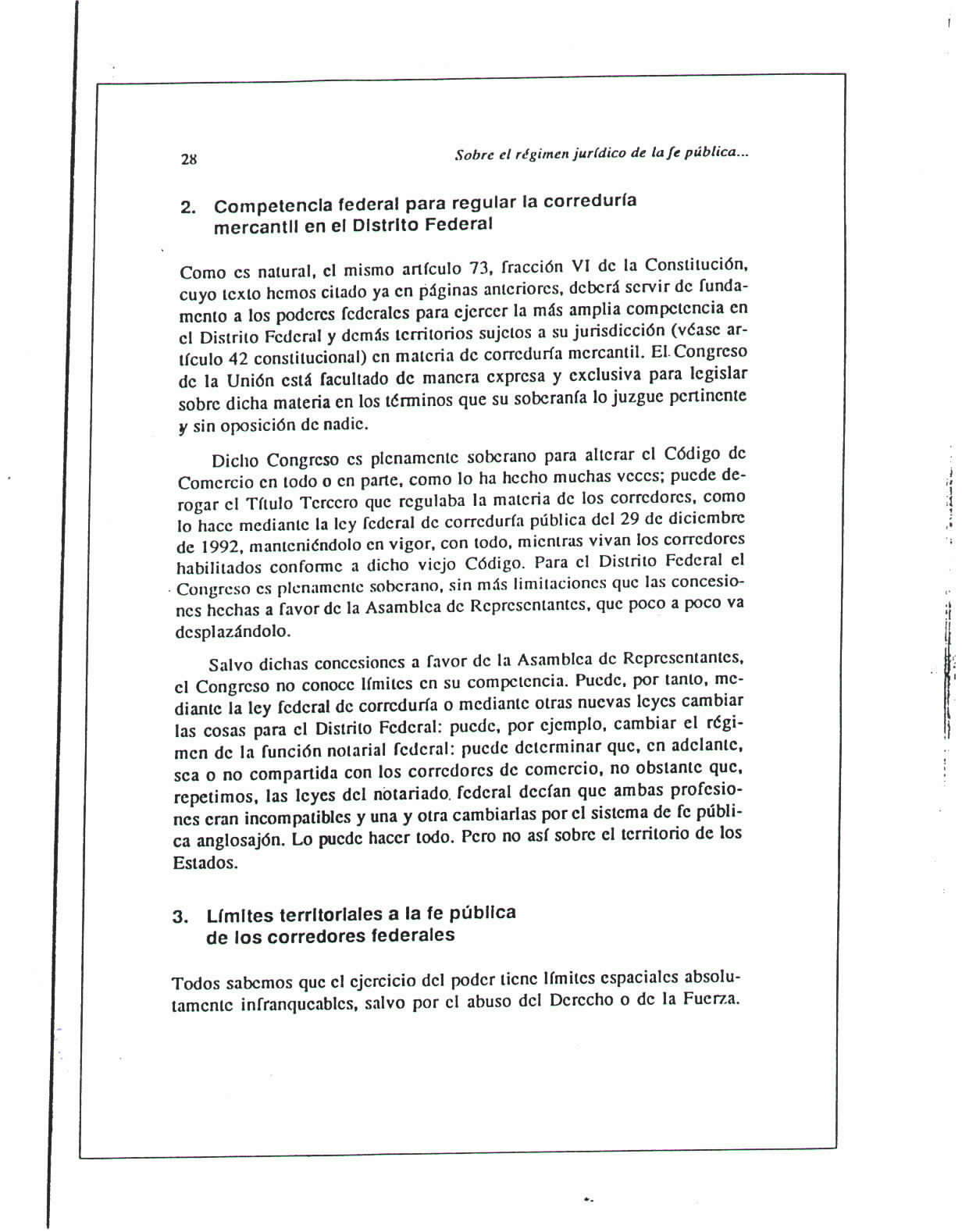 28

Sobre el régimen jurídico de la fe pública...

2. Competencia federal para regular la correduría mercantil en el Distrito Federal

Como es natural, el mismo artículo 73, fracción VI de la Constitución, cuyo texto hemos citado ya en páginas anteriores, deberá servir de fundamento a los poderes federales para ejercer la más amplia competencia en el Distrito Federal y demás territorios sujetos a su jurisdicción (véase artículo 42 constitucional) en materia de correduría mercantil. El Congreso de la Unión está facultado de manera expresa y exclusiva para legislar sobre dicha materia en los términos que su soberanía lo juzgue pertinente y sin oposición de nadie.

Dicho Congreso es plenamente soberano para alterar el Código de Comercio en todo o en parte, como lo ha hecho muchas veces; puede derogar el Título Tercero que regulaba la materia de los corredores, como lo hace mediante la ley federal de correduría pública del 29 de diciembre de 1992, manteniéndolo en vigor, con todo, mientras vivan los corredores habilitados conforme a dicho viejo Código. Para el Distrito Federal el Congreso es plenamente soberano, sin más limitaciones que las concesiones hechas a favor de la Asamblea de Representantes, que poco a poco va desplazándolo.

Salvo dichas concesiones a favor de la Asamblea de Representantes, el Congreso no conoce límites en su competencia. Puede, por tanto, mediante la ley federal de correduría o mediante otras nuevas leyes cambiar las cosas para el Distrito Federal: puede, por ejemplo, cambiar el régimen de la función notarial federal: puede determinar que, en adelante, sea o no compartida con los corredores de comercio, no obstante que, repetimos, las leyes del notariado federal decían que ambas profesiones eran incompatibles y una y otra cambiarlas por el sistema de fe pública anglosajón. Lo puede hacer todo. Pero no así sobre el territorio de los Estados.

3. Límites territoriales a la fe pública de los corredores federales

Todos sabemos que el ejercicio del poder tiene límites espaciales absolutamente infranqueables, salvo por el abuso del Derecho o de la Fuerza.